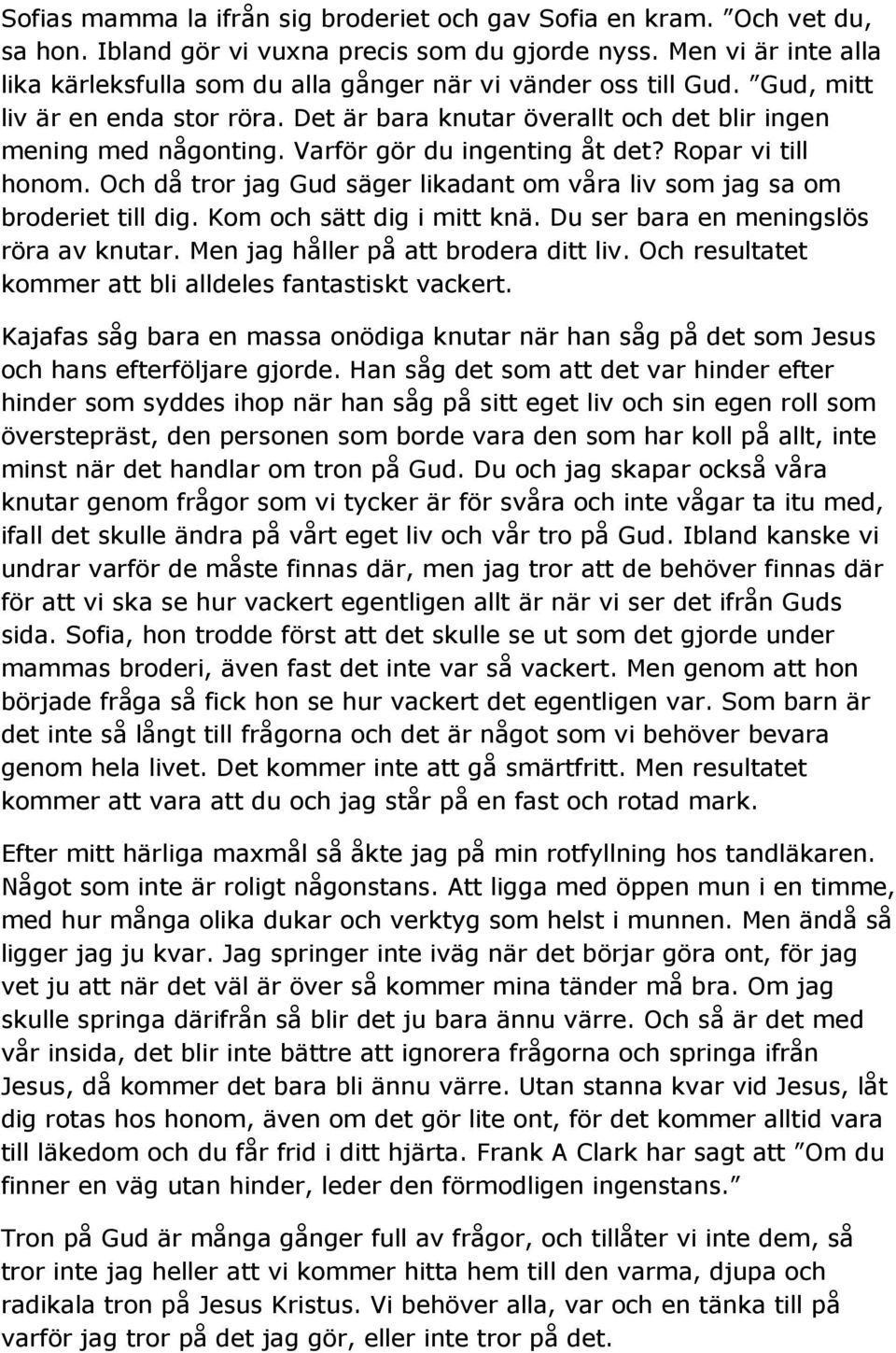 Sofias mamma la ifrån sig broderiet och gav Sofia en kram. ”Och vet du, sa hon. Ibland gör vi vuxna precis som du gjorde nyss. Men vi är inte alla lika kärleksfulla som du alla gånger när vi vänder oss till Gud. ”Gud, mitt liv är en enda stor röra. Det är bara knutar överallt och det blir ingen mening med någonting. Varför gör du ingenting åt det? Ropar vi till honom. Och då tror jag Gud säger likadant om våra liv som jag sa om broderiet till dig. Kom och sätt dig i mitt knä. Du ser bara en meningslös röra av knutar. Men jag håller på att brodera ditt liv. Och resultatet kommer att bli alldeles fantastiskt vackert.

Kajafas såg bara en massa onödiga knutar när han såg på det som Jesus och hans efterföljare gjorde. Han såg det som att det var hinder efter hinder som syddes ihop när han såg på sitt eget liv och sin egen roll som överstepräst, den personen som borde vara den som har koll på allt, inte minst när det handlar om tron på Gud. Du och jag skapar också våra knutar genom frågor som vi tycker är för svåra och inte vågar ta itu med, ifall det skulle ändra på vårt eget liv och vår tro på Gud. Ibland kanske vi undrar varför de måste finnas där, men jag tror att de behöver finnas där för att vi ska se hur vackert egentligen allt är när vi ser det ifrån Guds sida. Sofia, hon trodde först att det skulle se ut som det gjorde under mammas broderi, även fast det inte var så vackert. Men genom att hon började fråga så fick hon se hur vackert det egentligen var. Som barn är det inte så långt till frågorna och det är något som vi behöver bevara genom hela livet. Det kommer inte att gå smärtfritt. Men resultatet kommer att vara att du och jag står på en fast och rotad mark.

Efter mitt härliga maxmål så åkte jag på min rotfyllning hos tandläkaren. Något som inte är roligt någonstans. Att ligga med öppen mun i en timme, med hur många olika dukar och verktyg som helst i munnen. Men ändå så ligger jag ju kvar. Jag springer inte iväg när det börjar göra ont, för jag vet ju att när det väl är över så kommer mina tänder må bra. Om jag skulle springa därifrån så blir det ju bara ännu värre. Och så är det med vår insida, det blir inte bättre att ignorera frågorna och springa ifrån Jesus, då kommer det bara bli ännu värre. Utan stanna kvar vid Jesus, låt dig rotas hos honom, även om det gör lite ont, för det kommer alltid vara till läkedom och du får frid i ditt hjärta. Frank A Clark har sagt att ”Om du finner en väg utan hinder, leder den förmodligen ingenstans.”

Tron på Gud är många gånger full av frågor, och tillåter vi inte dem, så tror inte jag heller att vi kommer hitta hem till den varma, djupa och radikala tron på Jesus Kristus. Vi behöver alla, var och en tänka till på varför jag tror på det jag gör, eller inte tror på det.